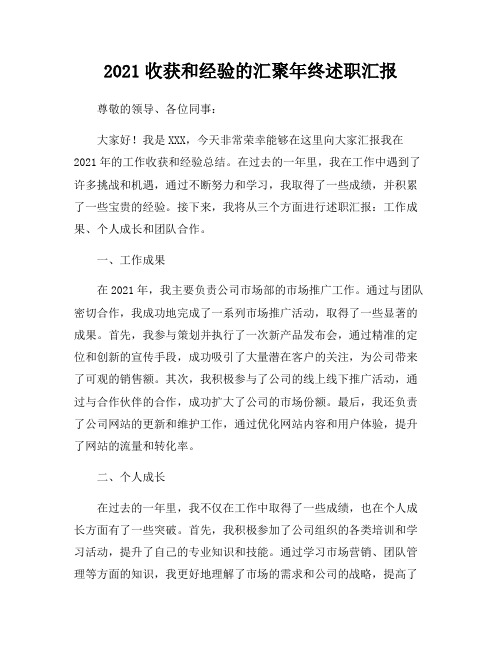 2021 收获和经验的汇聚年终述职汇报

尊敬的领导、各位同事：

大家好！我是 XXX，今天非常荣幸能够在这里向大家汇报我在 2021 年的工作收获和经验总结。在过去的一年里，我在工作中遇到了许多挑战和机遇，通过不断努力和学习，我取得了一些成绩，并积累了一些宝贵的经验。接下来，我将从三个方面进行述职汇报：工作成果、个人成长和团队合作。

一、工作成果

在 2021 年，我主要负责公司市场部的市场推广工作。通过与团队密切合作，我成功地完成了一系列市场推广活动，取得了一些显著的成果。首先，我参与策划并执行了一次新产品发布会，通过精准的定位和创新的宣传手段，成功吸引了大量潜在客户的关注，为公司带来了可观的销售额。其次，我积极参与了公司的线上线下推广活动，通过与合作伙伴的合作，成功扩大了公司的市场份额。最后，我还负责了公司网站的更新和维护工作，通过优化网站内容和用户体验，提升了网站的流量和转化率。

二、个人成长

在过去的一年里，我不仅在工作中取得了一些成绩，也在个人成长方面有了一些突破。首先，我积极参加了公司组织的各类培训和学习活动，提升了自己的专业知识和技能。通过学习市场营销、团队管理等方面的知识，我更好地理解了市场的需求和公司的战略，提高了